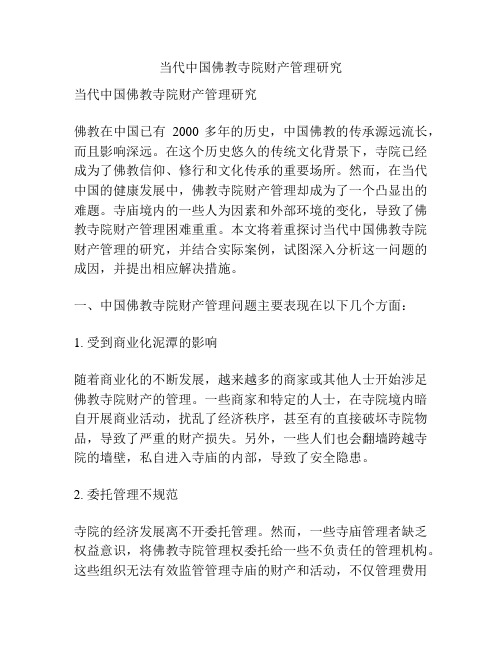 当代中国佛教寺院财产管理研究

当代中国佛教寺院财产管理研究

佛教在中国已有 2000 多年的历史，中国佛教的传承源远流长，而且影响深远。在这个历史悠久的传统文化背景下，寺院已经成为了佛教信仰、修行和文化传承的重要场所。然而，在当代中国的健康发展中，佛教寺院财产管理却成为了一个凸显出的难题。寺庙境内的一些人为因素和外部环境的变化，导致了佛教寺院财产管理困难重重。本文将着重探讨当代中国佛教寺院财产管理的研究，并结合实际案例，试图深入分析这一问题的成因，并提出相应解决措施。

一、中国佛教寺院财产管理问题主要表现在以下几个方面：

1. 受到商业化泥潭的影响

随着商业化的不断发展，越来越多的商家或其他人士开始涉足佛教寺院财产的管理。一些商家和特定的人士，在寺院境内暗自开展商业活动，扰乱了经济秩序，甚至有的直接破坏寺院物品，导致了严重的财产损失。另外，一些人们也会翻墙跨越寺院的墙壁，私自进入寺庙的内部，导致了安全隐患。

2. 委托管理不规范

寺院的经济发展离不开委托管理。然而，一些寺庙管理者缺乏权益意识，将佛教寺院管理权委托给一些不负责任的管理机构。这些组织无法有效监管管理寺庙的财产和活动，不仅管理费用